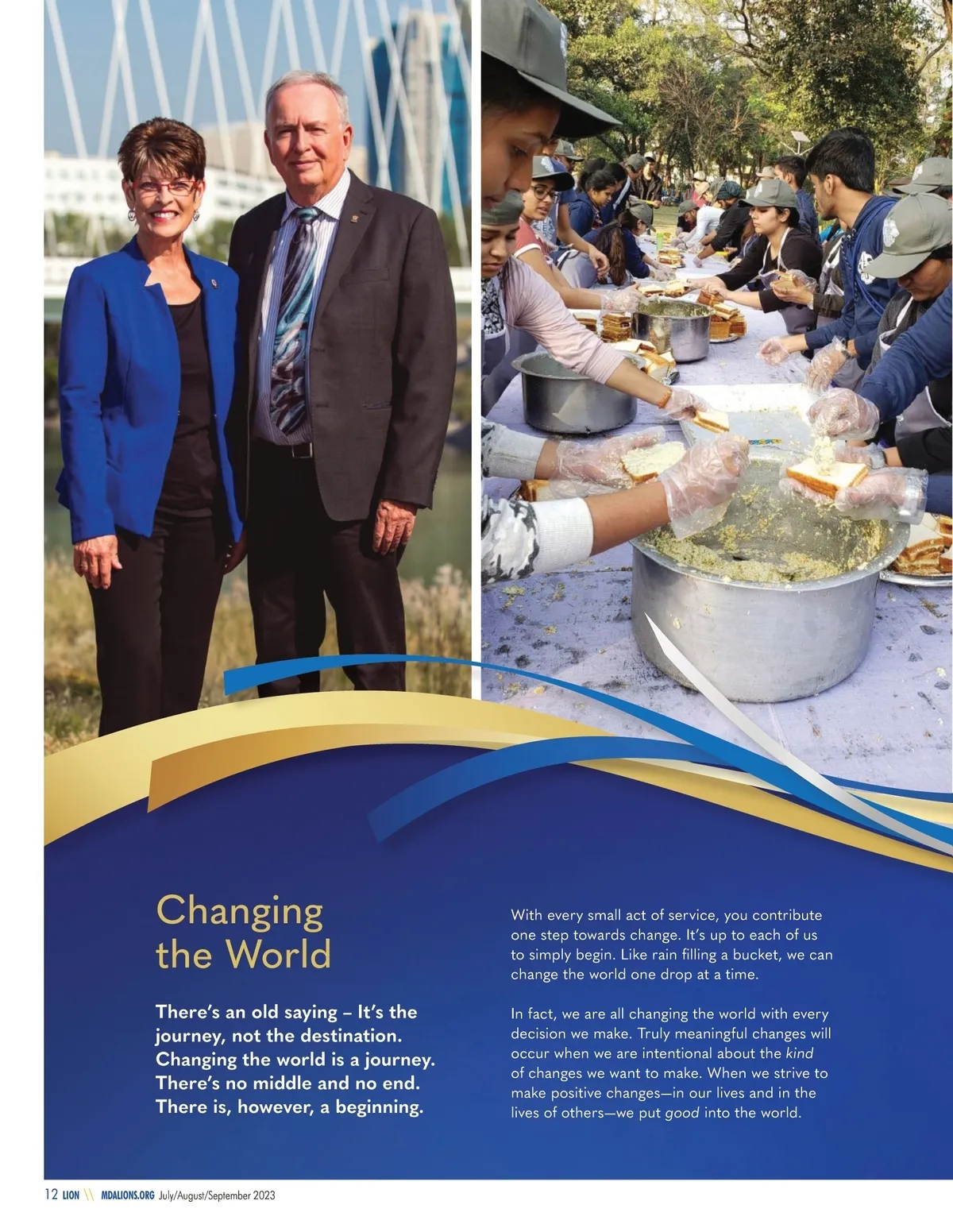 Changing the World

There's an old saying – It's the journey, not the destination. Changing the world is a journey. There's no middle and no end. There is, however, a beginning.

With every small act of service, you contribute one step towards change. It's up to each of us to simply begin. Like rain filling a bucket, we can change the world one drop at a time.

In fact, we are all changing the world with every decision we make. Truly meaningful changes will occur when we are intentional about the kind of changes we want to make. When we strive to make positive changes—in our lives and in the lives of others—we put good into the world.

12 LION \\ MDALIONS.ORG July/August/September 2023